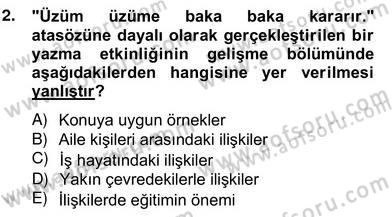 2. "Üzüm üzüme baka baka kararır." atasözüne dayalı olarak gerçekleştirilen bir yazma etkinliğinin gelişme bölümünde aşağıdakilerden hangisine yer verilmesi yanlıştır?

A) Konuya uygun örnekler
B) Aile kişileri arasındaki ilişkiler
C) İş hayatındaki ilişkiler
D) Yakın çevredekilerle ilişkiler
E) İlişkilerde eğitimin önemi

www.aofsoru.com